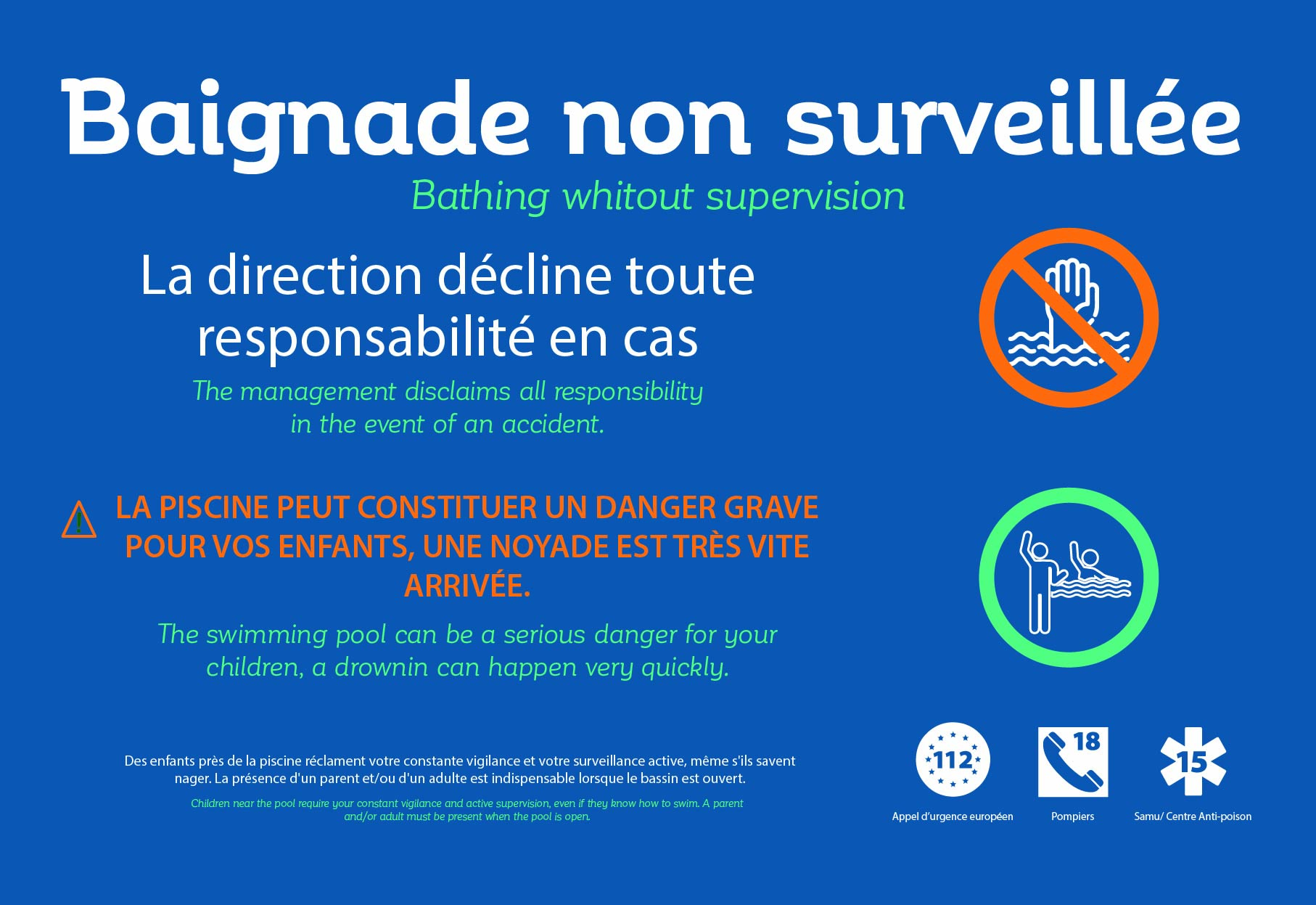 Baignade non surveillée

Bathing whitout supervision

La direction décline toute responsabilité en cas

The management disclaims all responsibility in the event of an accident.

LA PISCINE PEUT CONSTITUER UN DANGER GRAVE POUR VOS ENFANTS, UNE NOYADE EST TRÈS VITE ARRIVÉE.

The swimming pool can be a serious danger for your children, a drownin can happen very quickly.

Des enfants près de la piscine réclament votre constante vigilance et votre surveillance active, même s'ils savent nager. La présence d'un parent et/ou d'un adulte est indispensable lorsque le bassin est ouvert.

Children near the pool require your constant vigilance and active supervision, even if they know how to swim. A parent and/or adult must be present when the pool is open.

112
Appel d'urgence européen

18
Pompiers

15
Samu/ Centre Anti-poison